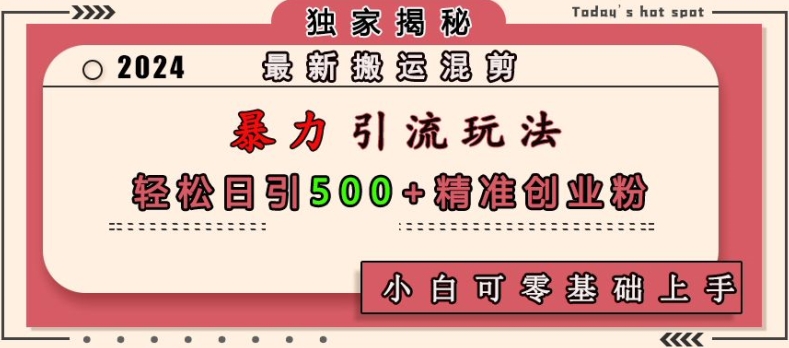 独家揭秘

Today's hot spot

2024 最新搬运混剪

暴力引流玩法

轻松日引500+精准创业粉

小白可零基础上手